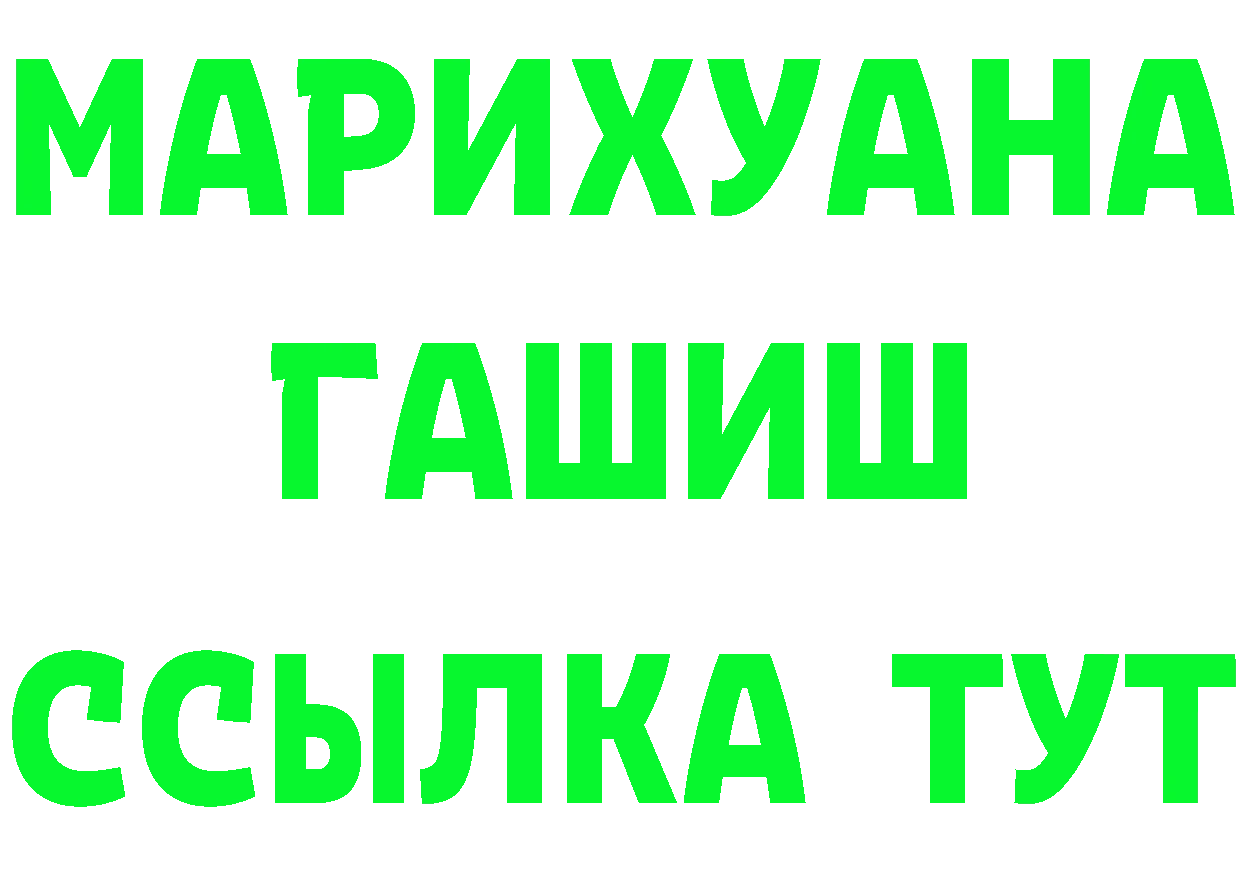 МАРИХУАНА
ГАШИШ
ССЫЛКА ТУТ